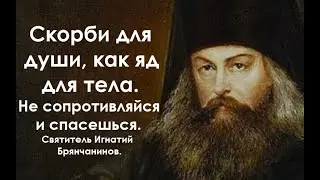 Скорби для души, как яд для тела.
Не сопротивляйся и спасешься.
Святитель Игнатий Брянчанинов.